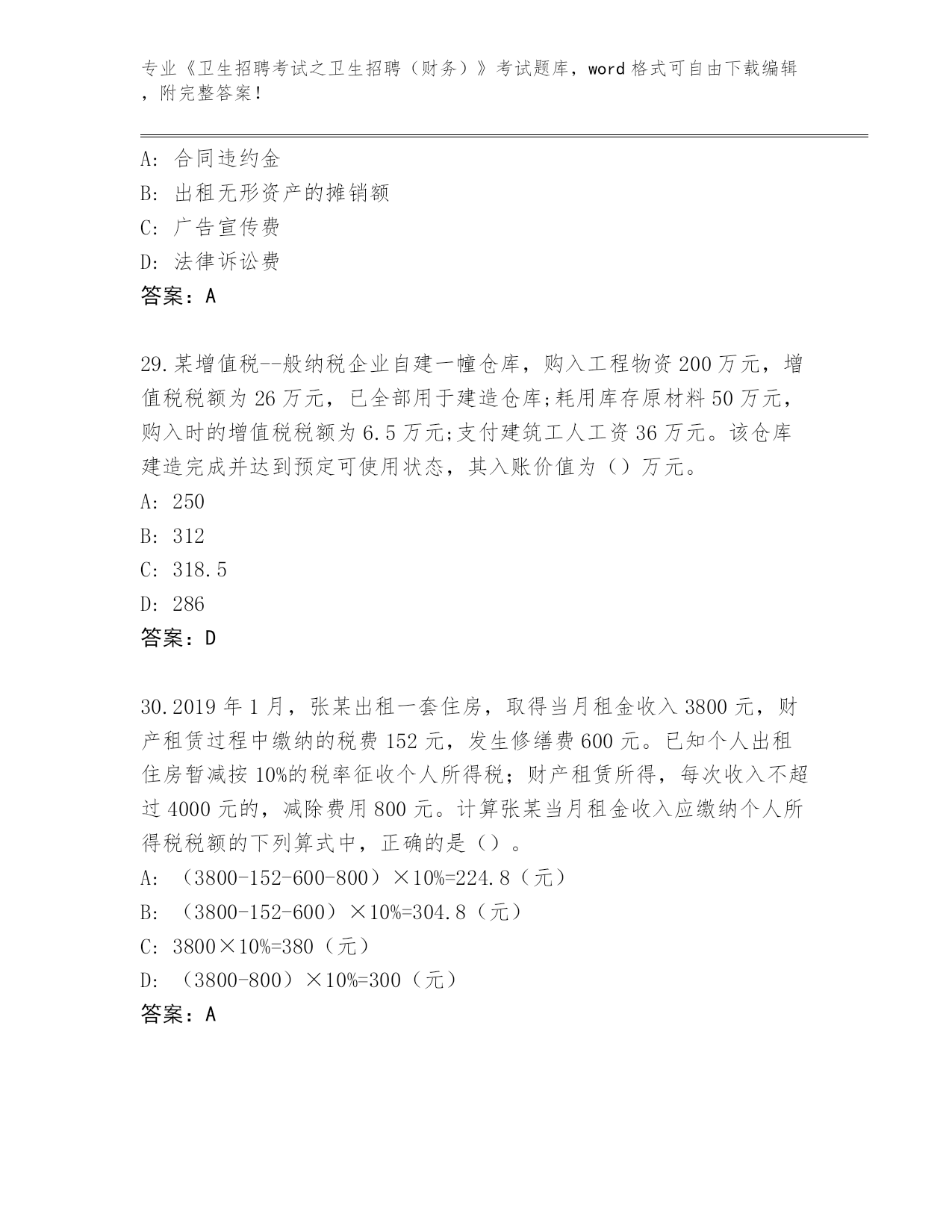 专业《卫生招聘考试之卫生招聘（财务）》考试题库，word 格式可自由下载编辑，附完整答案！

A: 合同违约金
B: 出租无形资产的摊销额
C: 广告宣传费
D: 法律诉讼费
答案：A

29.某增值税--般纳税企业自建一幢仓库，购入工程物资 200 万元，增值税税额为 26 万元，已全部用于建造仓库;耗用库存原材料 50 万元，购入时的增值税税额为 6.5 万元;支付建筑工人工资 36 万元。该仓库建造完成并达到预定可使用状态，其入账价值为（）万元。
A: 250
B: 312
C: 318.5
D: 286
答案：D

30.2019 年 1 月，张某出租一套住房，取得当月租金收入 3800 元，财产租赁过程中缴纳的税费 152 元，发生修缮费 600 元。已知个人出租住房暂减按 10%的税率征收个人所得税；财产租赁所得，每次收入不超过 4000 元的，减除费用 800 元。计算张某当月租金收入应缴纳个人所得税税额的下列算式中，正确的是（）。
A: （3800-152-600-800）×10%=224.8（元）
B: （3800-152-600）×10%=304.8（元）
C: 3800×10%=380（元）
D: （3800-800）×10%=300（元）
答案：A